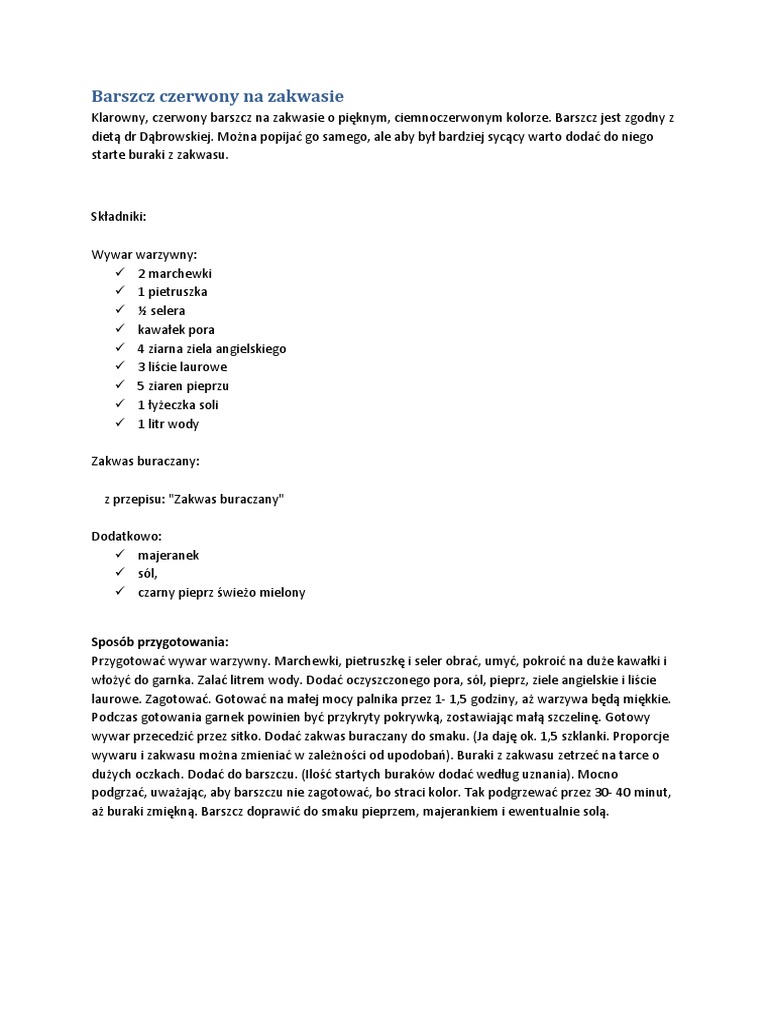 Barszcz czerwony na zakwasie
Klarowny, czerwony barszcz na zakwasie o pięknym, ciemnoczerwonym kolorze. Barszcz jest zgodny z dietą dr Dąbrowskiej. Można popijać go samego, ale aby był bardziej sycący warto dodać do niego starte buraki z zakwasu.

Składniki:

Wywar warzywny:
✓ 2 marchewki
✓ 1 pietruszka
✓ ½ selera
✓ kawałek pora
✓ 4 ziarna ziela angielskiego
✓ 3 liście laurowe
✓ 5 ziaren pieprzu
✓ 1 łyżeczka soli
✓ 1 litr wody

Zakwas buraczany:

z przepisu: "Zakwas buraczany"

Dodatkowo:
✓ majeranek
✓ sól,
✓ czarny pieprz świeżo mielony

Sposób przygotowania:
Przygotować wywar warzywny. Marchewki, pietruszkę i seler obrać, umyć, pokroić na duże kawałki i włożyć do garnka. Zalać litrem wody. Dodać oczyszczonego pora, sól, pieprz, ziele angielskie i liście laurowe. Zagotować. Gotować na małej mocy palnika przez 1- 1,5 godziny, aż warzywa będą miękkie. Podczas gotowania garnek powinien być przykryty pokrywką, zostawiając małą szczelinę. Gotowy wywar przecedzić przez sitko. Dodać zakwas buraczany do smaku. (Ja daję ok. 1,5 szklanki. Proporcje wywaru i zakwasu można zmieniać w zależności od upodobań). Buraki z zakwasu zetrzeć na tarce o dużych oczkach. Dodać do barszczu. (Ilość startych buraków dodać według uznania). Mocno podgrzać, uważając, aby barszczu nie zagotować, bo straci kolor. Tak podgrzewać przez 30- 40 minut, aż buraki zmiękną. Barszcz doprawić do smaku pieprzem, majerankiem i ewentualnie solą.